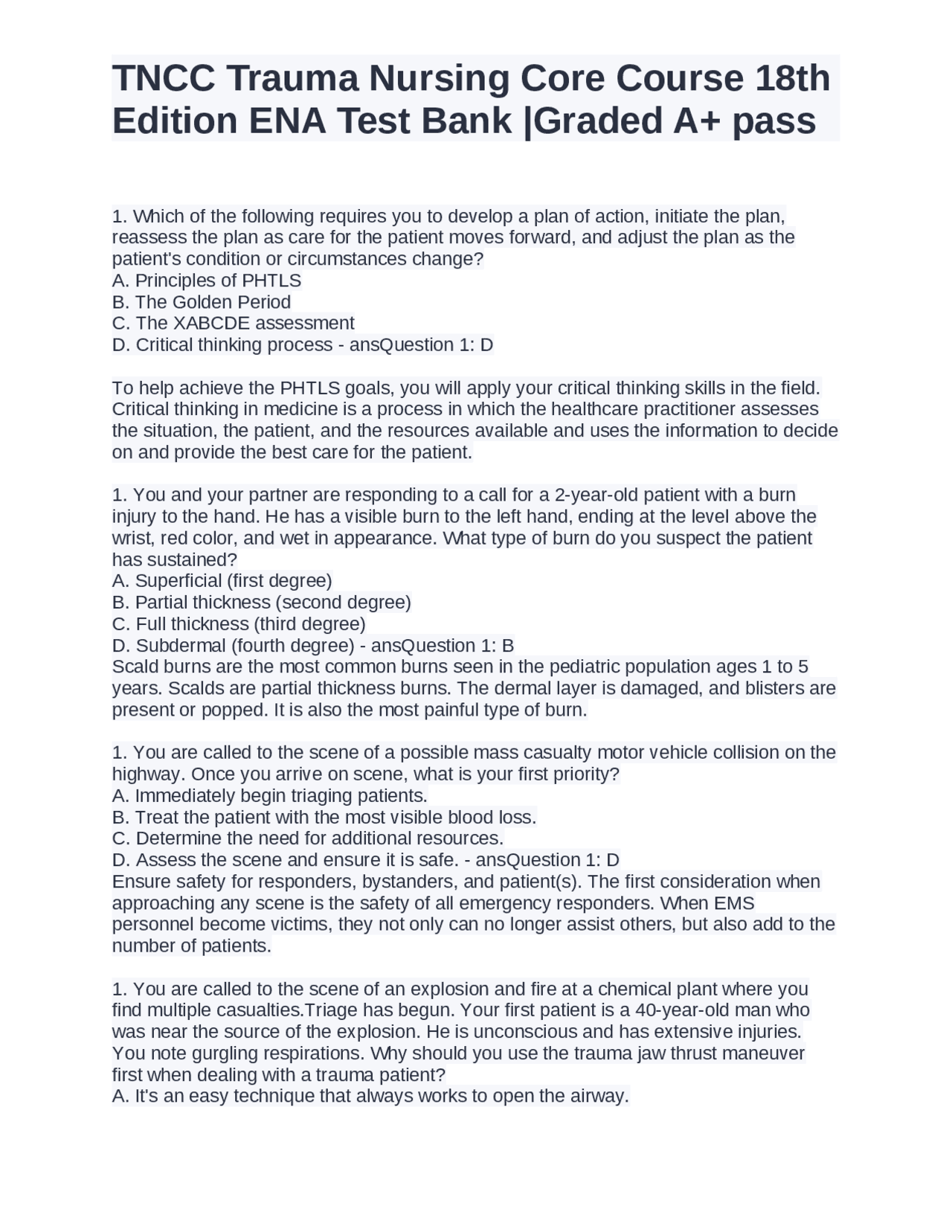 TNCC Trauma Nursing Core Course 18th Edition ENA Test Bank |Graded A+ pass

1. Which of the following requires you to develop a plan of action, initiate the plan, reassess the plan as care for the patient moves forward, and adjust the plan as the patient's condition or circumstances change?
A. Principles of PHTLS
B. The Golden Period
C. The XABCDE assessment
D. Critical thinking process - ansQuestion 1: D

To help achieve the PHTLS goals, you will apply your critical thinking skills in the field. Critical thinking in medicine is a process in which the healthcare practitioner assesses the situation, the patient, and the resources available and uses the information to decide on and provide the best care for the patient.

1. You and your partner are responding to a call for a 2-year-old patient with a burn injury to the hand. He has a visible burn to the left hand, ending at the level above the wrist, red color, and wet in appearance. What type of burn do you suspect the patient has sustained?
A. Superficial (first degree)
B. Partial thickness (second degree)
C. Full thickness (third degree)
D. Subdermal (fourth degree) - ansQuestion 1: B
Scald burns are the most common burns seen in the pediatric population ages 1 to 5 years. Scalds are partial thickness burns. The dermal layer is damaged, and blisters are present or popped. It is also the most painful type of burn.

1. You are called to the scene of a possible mass casualty motor vehicle collision on the highway. Once you arrive on scene, what is your first priority?
A. Immediately begin triaging patients.
B. Treat the patient with the most visible blood loss.
C. Determine the need for additional resources.
D. Assess the scene and ensure it is safe. - ansQuestion 1: D
Ensure safety for responders, bystanders, and patient(s). The first consideration when approaching any scene is the safety of all emergency responders. When EMS personnel become victims, they not only can no longer assist others, but also add to the number of patients.

1. You are called to the scene of an explosion and fire at a chemical plant where you find multiple casualties.Triage has begun. Your first patient is a 40-year-old man who was near the source of the explosion. He is unconscious and has extensive injuries. You note gurgling respirations. Why should you use the trauma jaw thrust maneuver first when dealing with a trauma patient?
A. It's an easy technique that always works to open the airway.